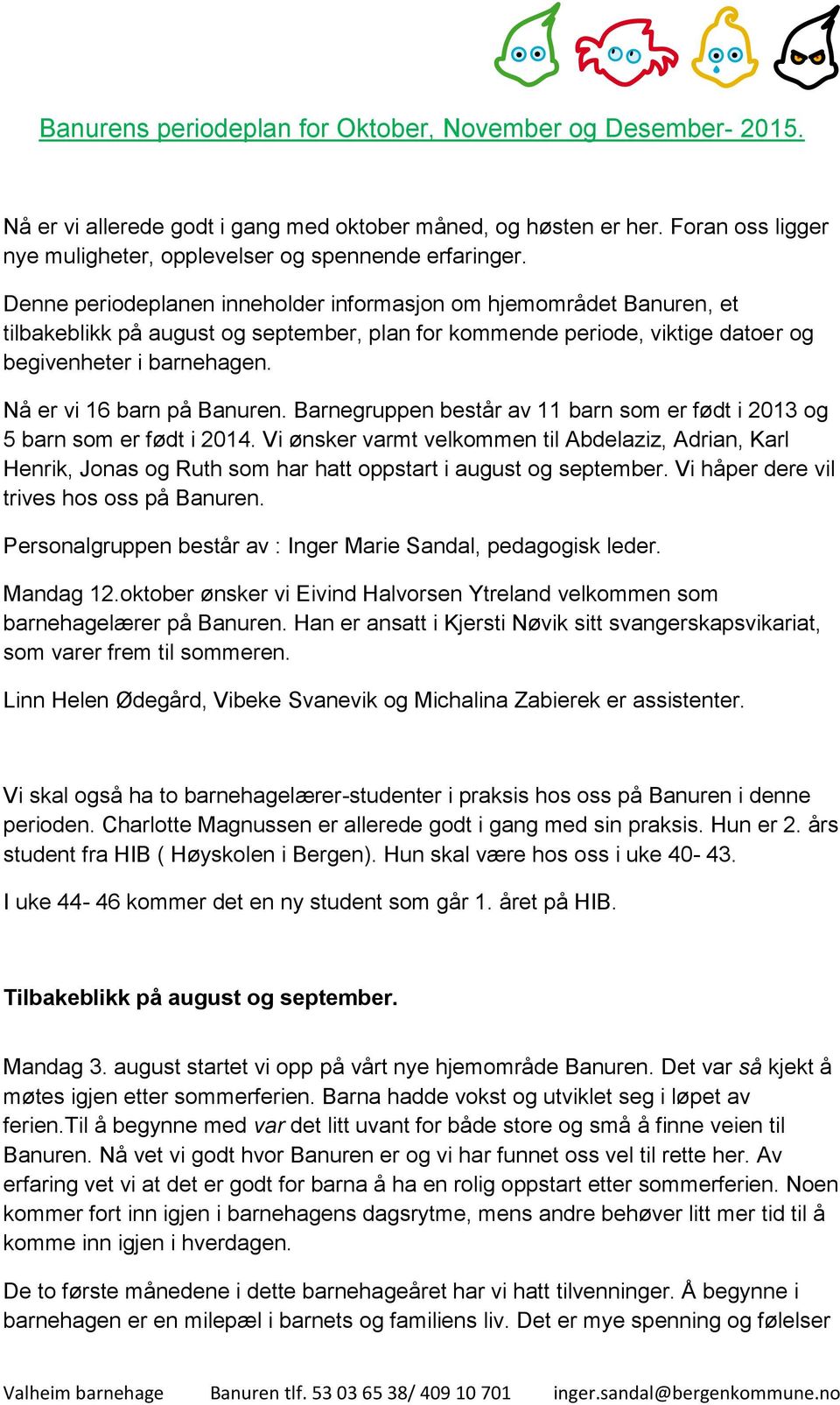 Banurens periodeplan for Oktober, November og Desember- 2015.

Nå er vi allerede godt i gang med oktober måned, og høsten er her. Foran oss ligger nye muligheter, opplevelser og spennende erfaringer.

Denne periodeplanen inneholder informasjon om hjemområdet Banuren, et tilbakeblikk på august og september, plan for kommende periode, viktige datoer og begivenheter i barnehagen.

Nå er vi 16 barn på Banuren. Barnegruppen består av 11 barn som er født i 2013 og 5 barn som er født i 2014. Vi ønsker varmt velkommen til Abdelaziz, Adrian, Karl Henrik, Jonas og Ruth som har hatt oppstart i august og september. Vi håper dere vil trives hos oss på Banuren.

Personalgruppen består av : Inger Marie Sandal, pedagogisk leder.

Mandag 12.oktober ønsker vi Eivind Halvorsen Ytreland velkommen som barnehagelærer på Banuren. Han er ansatt i Kjersti Nøvik sitt svangerskapsvikariat, som varer frem til sommeren.

Linn Helen Ødegård, Vibeke Svanevik og Michalina Zabierek er assistenter.

Vi skal også ha to barnehagelærer-studenter i praksis hos oss på Banuren i denne perioden. Charlotte Magnussen er allerede godt i gang med sin praksis. Hun er 2. års student fra HIB ( Høyskolen i Bergen). Hun skal være hos oss i uke 40- 43.

I uke 44- 46 kommer det en ny student som går 1. året på HIB.

Tilbakeblikk på august og september.

Mandag 3. august startet vi opp på vårt nye hjemområde Banuren. Det var så kjekt å møtes igjen etter sommerferien. Barna hadde vokst og utviklet seg i løpet av ferien.Til å begynne med var det litt uvant for både store og små å finne veien til Banuren. Nå vet vi godt hvor Banuren er og vi har funnet oss vel til rette her. Av erfaring vet vi at det er godt for barna å ha en rolig oppstart etter sommerferien. Noen kommer fort inn igjen i barnehagens dagsrytme, mens andre behøver litt mer tid til å komme inn igjen i hverdagen.

De to første månedene i dette barnehageåret har vi hatt tilvenninger. Å begynne i barnehagen er en milepæl i barnets og familiens liv. Det er mye spenning og følelser

Valheim barnehage Banuren tlf. 53 03 65 38/ 409 10 701 inger.sandal@bergenkommune.no